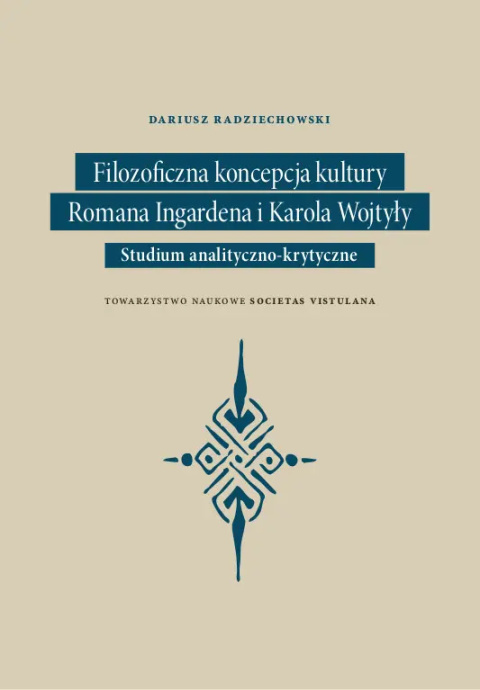 DARIUSZ RADZIECHOWSKI

Filozoficzna koncepcja kultury
Romana Ingardena i Karola Wojtyły

Studium analityczno-krytyczne

TOWARZYSTWO NAUKOWE SOCIETAS VISTULANA